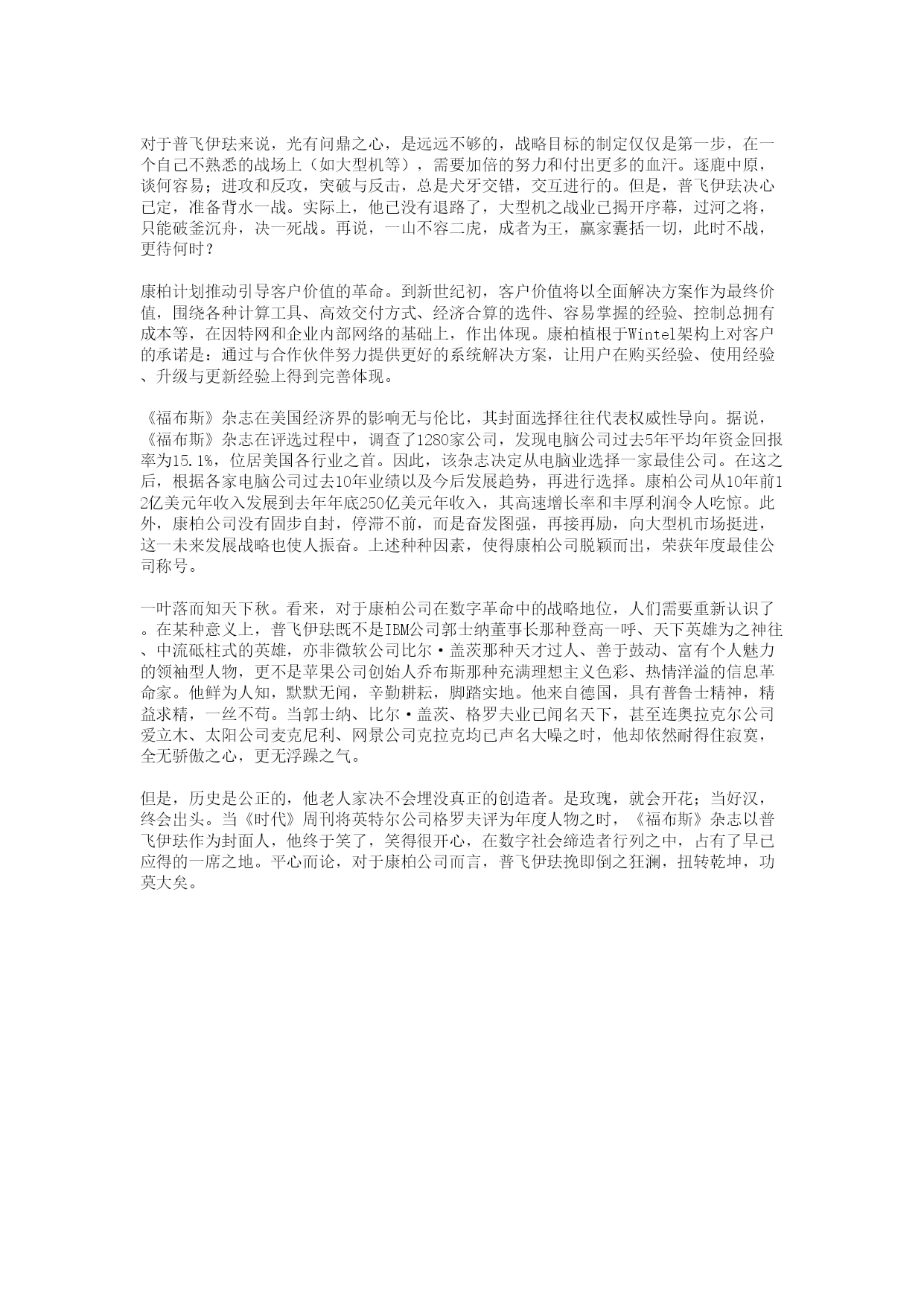 对于普飞伊珐来说，光有问鼎之心，是远远不够的，战略目标的制定仅仅是第一步，在一个自己不熟悉的战场上（如大型机等），需要加倍的努力和付出更多的血汗。逐鹿中原，谈何容易；进攻和反攻，突破与反击，总是犬牙交错，交互进行的。但是，普飞伊珐决心已定，准备背水一战。实际上，他已没有退路了，大型机之战业已揭开序幕，过河之将，只能破釜沉舟，决一死战。再说，一山不容二虎，成者为王，赢家囊括一切，此时不战，更待何时？

康柏计划推动引导客户价值的革命。到新世纪初，客户价值将以全面解决方案作为最终价值，围绕各种计算工具、高效交付方式、经济合算的选件、容易掌握的经验、控制总拥有成本等，在因特网和企业内部网络的基础上，作出体现。康柏植根于Wintel架构上对客户的承诺是：通过与合作伙伴努力提供更好的系统解决方案，让用户在购买经验、使用经验、升级与更新经验上得到完善体现。

《福布斯》杂志在美国经济界的影响无与伦比，其封面选择往往代表权威性导向。据说，《福布斯》杂志在评选过程中，调查了1280家公司，发现电脑公司过去5年平均年资金回报率为15.1%，位居美国各行业之首。因此，该杂志决定从电脑业选择一家最佳公司。在这之后，根据各家电脑公司过去10年业绩以及今后发展趋势，再进行选择。康柏公司从10年前12亿美元年收入发展到去年年底250亿美元年收入，其高速增长率和丰厚利润令人吃惊。此外，康柏公司没有固步自封，停滞不前，而是奋发图强，再接再励，向大型机市场挺进，这一未来发展战略也使人振奋。上述种种因素，使得康柏公司脱颖而出，荣获年度最佳公司称号。

一叶落而知天下秋。看来，对于康柏公司在数字革命中的战略地位，人们需要重新认识了。在某种意义上，普飞伊珐既不是IBM公司郭士纳董事长那种登高一呼、天下英雄为之神往、中流砥柱式的英雄，亦非微软公司比尔·盖茨那种天才过人、善于鼓动、富有个人魅力的领袖型人物，更不是苹果公司创始人乔布斯那种充满理想主义色彩、热情洋溢的信息革命家。他鲜为人知，默默无闻，辛勤耕耘，脚踏实地。他来自德国，具有普鲁士精神，精益求精，一丝不苟。当郭士纳、比尔·盖茨、格罗夫业已闻名天下，甚至连奥拉克尔公司爱立木、太阳公司麦克尼利、网景公司克拉克均已声名大噪之时，他却依然耐得住寂寞，全无骄傲之心，更无浮躁之气。

但是，历史是公正的，他老人家决不会埋没真正的创造者。是玫瑰，就会开花；当好汉，终会出头。当《时代》周刊将英特尔公司格罗夫评为年度人物之时，《福布斯》杂志以普飞伊珐作为封面人，他终于笑了，笑得很开心，在数字社会缔造者行列之中，占有了早已应得的一席之地。平心而论，对于康柏公司而言，普飞伊珐挽即倒之狂澜，扭转乾坤，功莫大矣。